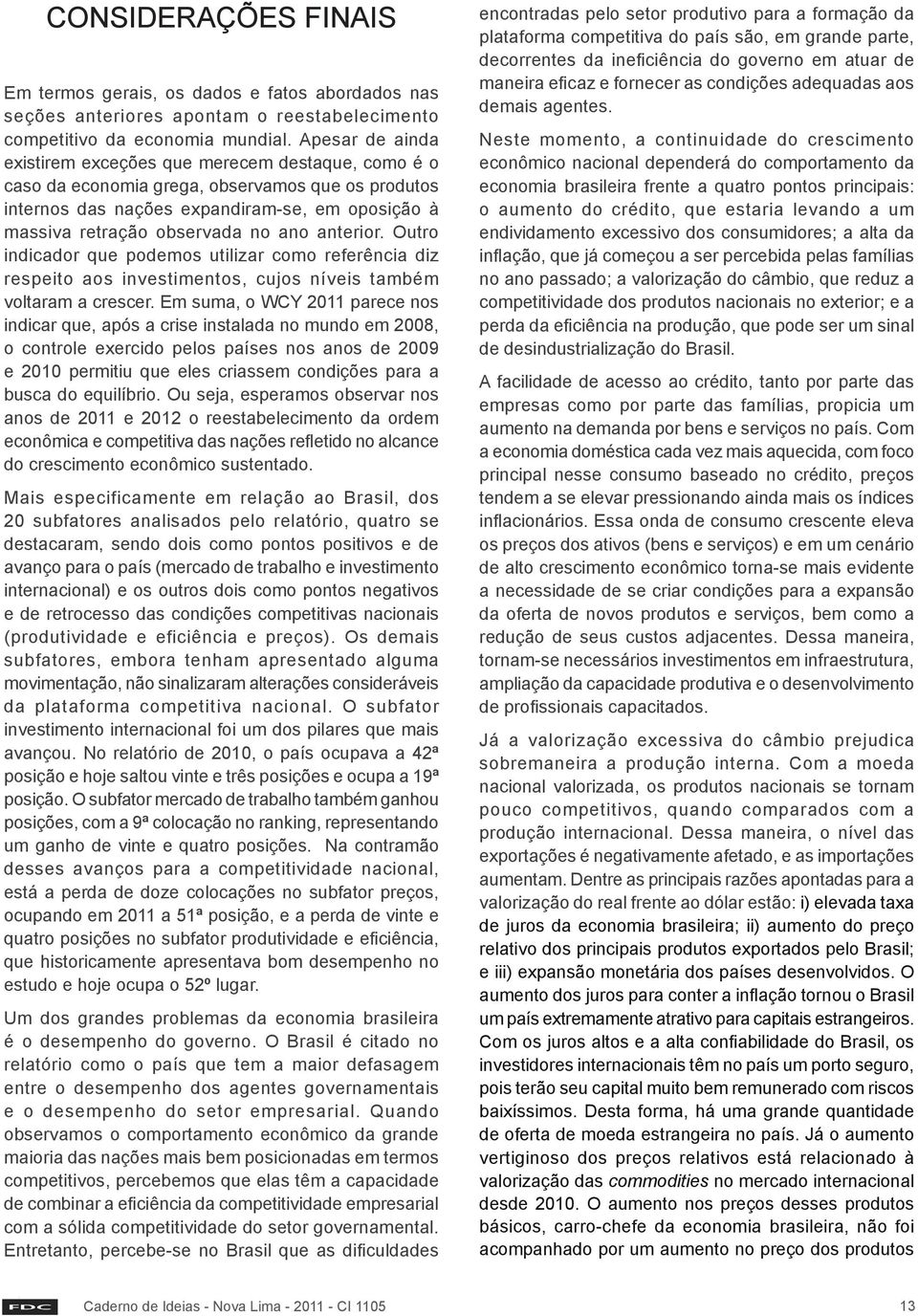 CONSIDERAÇÕES FINAIS

Em termos gerais, os dados e fatos abordados nas seções anteriores apontam o reestabelecimento competitivo da economia mundial. Apesar de ainda existirem exceções que merecem destaque, como é o caso da economia grega, observamos que os produtos internos das nações expandiram-se, em oposição à massiva retração observada no ano anterior. Outro indicador que podemos utilizar como referência diz respeito aos investimentos, cujos níveis também voltaram a crescer. Em suma, o WCY 2011 parece nos indicar que, após a crise instalada no mundo em 2008, o controle exercido pelos países nos anos de 2009 e 2010 permitiu que eles criassem condições para a busca do equilíbrio. Ou seja, esperamos observar nos anos de 2011 e 2012 o reestabelecimento da ordem econômica e competitiva das nações refletido no alcance do crescimento econômico sustentado.

Mais especificamente em relação ao Brasil, dos 20 subfatores analisados pelo relatório, quatro se destacaram, sendo dois como pontos positivos e de avanço para o país (mercado de trabalho e investimento internacional) e os outros dois como pontos negativos e de retrocesso das condições competitivas nacionais (produtividade e eficiência e preços). Os demais subfatores, embora tenham apresentado alguma movimentação, não sinalizaram alterações consideráveis da plataforma competitiva nacional. O subfator investimento internacional foi um dos pilares que mais avançou. No relatório de 2010, o país ocupava a 42ª posição e hoje saltou vinte e três posições e ocupa a 19ª posição. O subfator mercado de trabalho também ganhou posições, com a 9ª colocação no ranking, representando um ganho de vinte e quatro posições. Na contramão desses avanços para a competitividade nacional, está a perda de doze colocações no subfator preços, ocupando em 2011 a 51ª posição, e a perda de vinte e quatro posições no subfator produtividade e eficiência, que historicamente apresentava bom desempenho no estudo e hoje ocupa o 52º lugar.

Um dos grandes problemas da economia brasileira é o desempenho do governo. O Brasil é citado no relatório como o país que tem a maior defasagem entre o desempenho dos agentes governamentais e o desempenho do setor empresarial. Quando observamos o comportamento econômico da grande maioria das nações mais bem posicionadas em termos competitivos, percebemos que elas têm a capacidade de combinar a eficiência da competitividade empresarial com a sólida competitividade do setor governamental. Entretanto, percebe-se no Brasil que as dificuldades encontradas pelo setor produtivo para a formação da plataforma competitiva do país são, em grande parte, decorrentes da ineficiência do governo em atuar de maneira eficaz e fornecer as condições adequadas aos demais agentes.

Neste momento, a continuidade do crescimento econômico nacional dependerá do comportamento da economia brasileira frente a quatro pontos principais: o aumento do crédito, que estaria levando a um endividamento excessivo dos consumidores; a alta da inflação, que já começou a ser percebida pelas famílias no ano passado; a valorização do câmbio, que reduz a competitividade dos produtos nacionais no exterior; e a perda da eficiência na produção, que pode ser um sinal de desindustrialização do Brasil.

A facilidade de acesso ao crédito, tanto por parte das empresas como por parte das famílias, propicia um aumento na demanda por bens e serviços no país. Com a economia doméstica cada vez mais aquecida, com foco principal nesse consumo baseado no crédito, preços tendem a se elevar pressionando ainda mais os índices inflacionários. Essa onda de consumo crescente eleva os preços dos ativos (bens e serviços) e em um cenário de alto crescimento econômico torna-se mais evidente a necessidade de se criar condições para a expansão da oferta de novos produtos e serviços, bem como a redução de seus custos adjacentes. Dessa maneira, tornam-se necessários investimentos em infraestrutura, ampliação da capacidade produtiva e o desenvolvimento de profissionais capacitados.

Já a valorização excessiva do câmbio prejudica sobremaneira a produção interna. Com a moeda nacional valorizada, os produtos nacionais se tornam pouco competitivos, quando comparados com a produção internacional. Dessa maneira, o nível das exportações é negativamente afetado, e as importações aumentam. Dentre as principais razões apontadas para a valorização do real frente ao dólar estão: i) elevada taxa de juros da economia brasileira; ii) aumento do preço relativo dos principais produtos exportados pelo Brasil; e iii) expansão monetária dos países desenvolvidos. O aumento dos juros para conter a inflação tornou o Brasil um país extremamente atrativo para capitais estrangeiros. Com os juros altos e a alta confiabilidade do Brasil, os investidores internacionais têm no país um porto seguro, pois terão seu capital muito bem remunerado com riscos baixíssimos. Desta forma, há uma grande quantidade de oferta de moeda estrangeira no país. Já o aumento vertiginoso dos preços relativos está relacionado à valorização das commodities no mercado internacional desde 2010. O aumento nos preços desses produtos básicos, carro-chefe da economia brasileira, não foi acompanhado por um aumento no preço dos produtos

FDC Caderno de Ideias - Nova Lima - 2011 - CI 1105 13